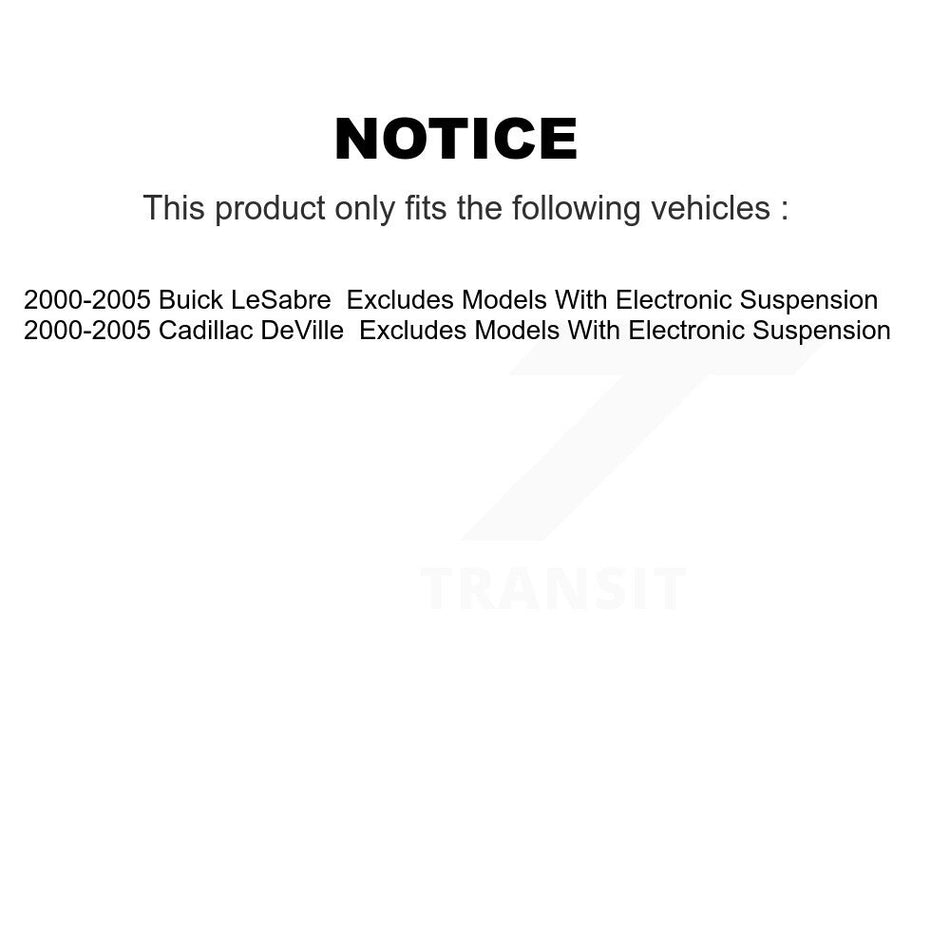 NOTICE

This product only fits the following vehicles :

2000-2005 Buick LeSabre  Excludes Models With Electronic Suspension
2000-2005 Cadillac DeVille  Excludes Models With Electronic Suspension

TRANSIT